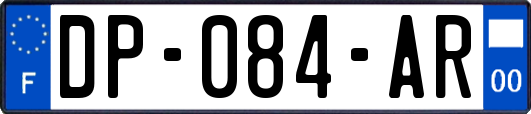 F

DP-084-AR

00